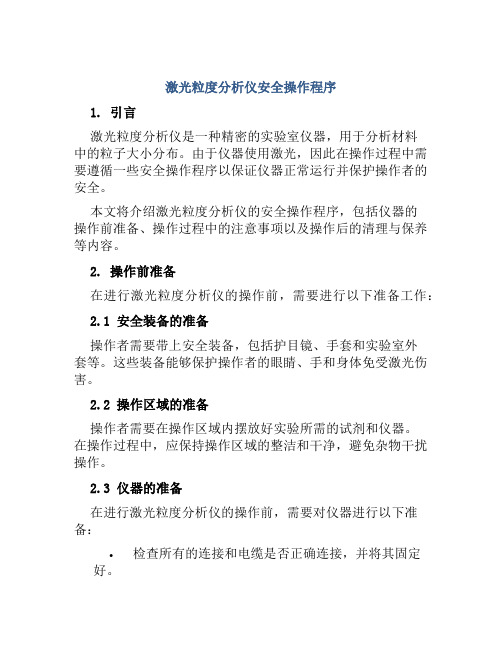 激光粒度分析仪安全操作程序

1. 引言

激光粒度分析仪是一种精密的实验室仪器，用于分析材料中的粒子大小分布。由于仪器使用激光，因此在操作过程中需要遵循一些安全操作程序以保证仪器正常运行并保护操作者的安全。

本文将介绍激光粒度分析仪的安全操作程序，包括仪器的操作前准备、操作过程中的注意事项以及操作后的清理与保养等内容。

2. 操作前准备

在进行激光粒度分析仪的操作前，需要进行以下准备工作：

2.1 安全装备的准备

操作者需要带上安全装备，包括护目镜、手套和实验室外套等。这些装备能够保护操作者的眼睛、手和身体免受激光伤害。

2.2 操作区域的准备

操作者需要在操作区域内摆放好实验所需的试剂和仪器。在操作过程中，应保持操作区域的整洁和干净，避免杂物干扰操作。

2.3 仪器的准备

在进行激光粒度分析仪的操作前，需要对仪器进行以下准备：

• 检查所有的连接和电缆是否正确连接，并将其固定好。